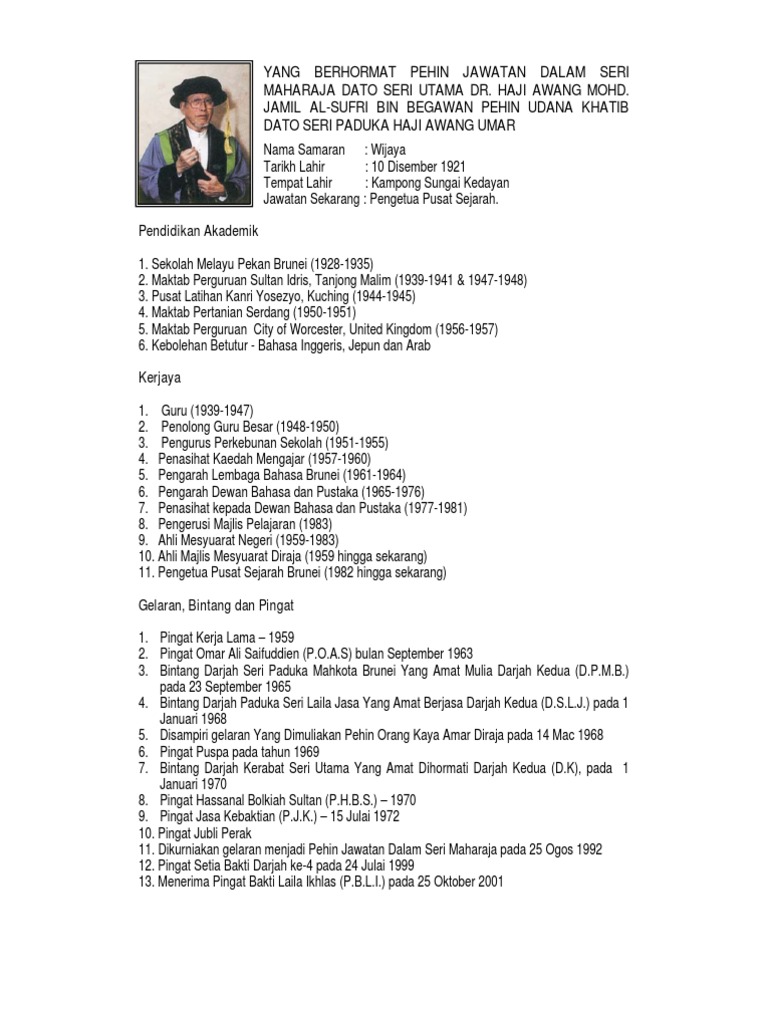 YANG BERHORMAT PEHIN JAWATAN DALAM SERI MAHARAJA DATO SERI UTAMA DR. HAJI AWANG MOHD. JAMIL AL-SUFRI BIN BEGAWAN PEHIN UDANA KHATIB DATO SERI PADUKA HAJI AWANG UMAR

Nama Samaran : Wijaya
Tarikh Lahir : 10 Disember 1921
Tempat Lahir : Kampong Sungai Kedayan
Jawatan Sekarang : Pengetua Pusat Sejarah.

Pendidikan Akademik

1. Sekolah Melayu Pekan Brunei (1928-1935)
2. Maktab Perguruan Sultan Idris, Tanjong Malim (1939-1941 & 1947-1948)
3. Pusat Latihan Kanri Yosezyo, Kuching (1944-1945)
4. Maktab Pertanian Serdang (1950-1951)
5. Maktab Perguruan City of Worcester, United Kingdom (1956-1957)
6. Kebolehan Betutur - Bahasa Inggeris, Jepun dan Arab

Kerjaya

1. Guru (1939-1947)
2. Penolong Guru Besar (1948-1950)
3. Pengurus Perkebunan Sekolah (1951-1955)
4. Penasihat Kaedah Mengajar (1957-1960)
5. Pengarah Lembaga Bahasa Brunei (1961-1964)
6. Pengarah Dewan Bahasa dan Pustaka (1965-1976)
7. Penasihat kepada Dewan Bahasa dan Pustaka (1977-1981)
8. Pengerusi Majlis Pelajaran (1983)
9. Ahli Mesyuarat Negeri (1959-1983)
10. Ahli Majlis Mesyuarat Diraja (1959 hingga sekarang)
11. Pengetua Pusat Sejarah Brunei (1982 hingga sekarang)

Gelaran, Bintang dan Pingat

1. Pingat Kerja Lama – 1959
2. Pingat Omar Ali Saifuddien (P.O.A.S) bulan September 1963
3. Bintang Darjah Seri Paduka Mahkota Brunei Yang Amat Mulia Darjah Kedua (D.P.M.B.) pada 23 September 1965
4. Bintang Darjah Paduka Seri Laila Jasa Yang Amat Berjasa Darjah Kedua (D.S.L.J.) pada 1 Januari 1968
5. Disampiri gelaran Yang Dimuliakan Pehin Orang Kaya Amar Diraja pada 14 Mac 1968
6. Pingat Puspa pada tahun 1969
7. Bintang Darjah Kerabat Seri Utama Yang Amat Dihormati Darjah Kedua (D.K), pada 1 Januari 1970
8. Pingat Hassanal Bolkiah Sultan (P.H.B.S.) – 1970
9. Pingat Jasa Kebaktian (P.J.K.) – 15 Julai 1972
10. Pingat Jubli Perak
11. Dikurniakan gelaran menjadi Pehin Jawatan Dalam Seri Maharaja pada 25 Ogos 1992
12. Pingat Setia Bakti Darjah ke-4 pada 24 Julai 1999
13. Menerima Pingat Bakti Laila Ikhlas (P.B.L.I.) pada 25 Oktober 2001